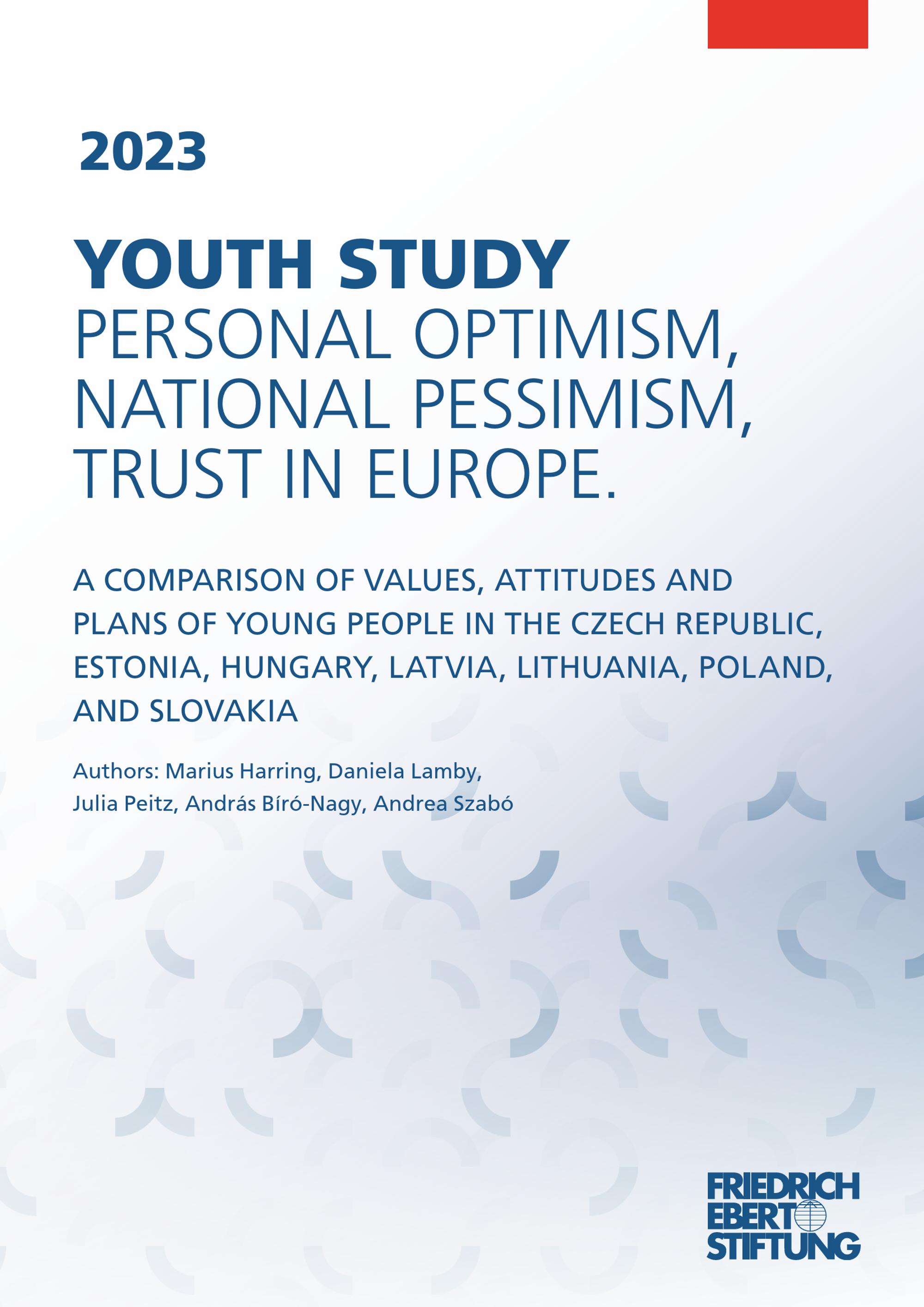 2023

YOUTH STUDY
PERSONAL OPTIMISM,
NATIONAL PESSIMISM,
TRUST IN EUROPE.

A COMPARISON OF VALUES, ATTITUDES AND PLANS OF YOUNG PEOPLE IN THE CZECH REPUBLIC, ESTONIA, HUNGARY, LATVIA, LITHUANIA, POLAND, AND SLOVAKIA

Authors: Marius Harring, Daniela Lamby, Julia Peitz, András Bíró-Nagy, Andrea Szabó

FRIEDRICH
EBERT
STIFTUNG